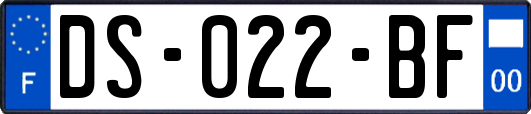 F

DS-022-BF

00